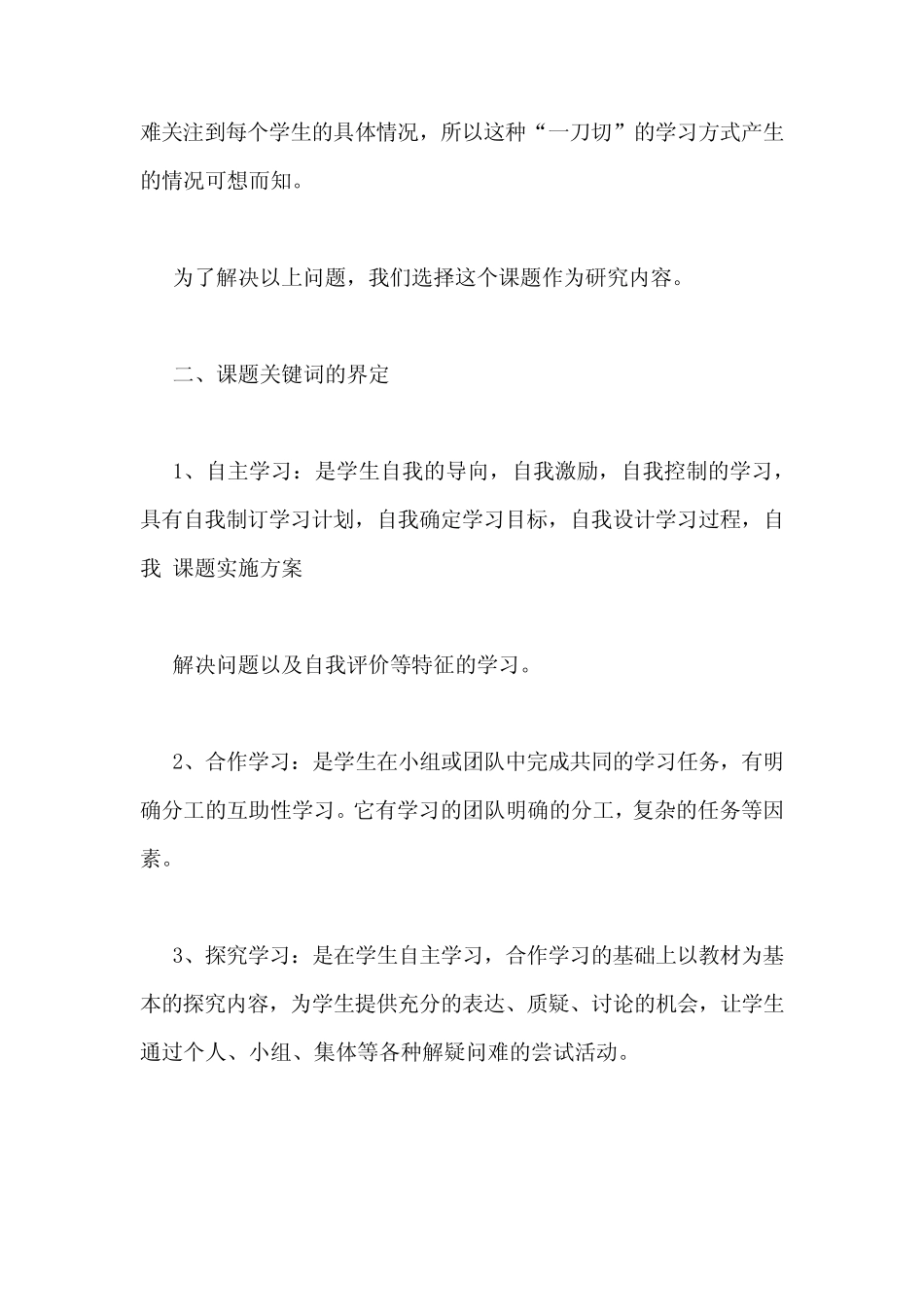 难关注到每个学生的具体情况，所以这种“一刀切”的学习方式产生的情况可想而知。

为了解决以上问题，我们选择这个课题作为研究内容。

二、课题关键词的界定

1、自主学习：是学生自我的导向，自我激励，自我控制的学习，具有自我制订学习计划，自我确定学习目标，自我设计学习过程，自我 课题实施方案

解决问题以及自我评价等特征的学习。

2、合作学习：是学生在小组或团队中完成共同的学习任务，有明确分工的互助性学习。它有学习的团队明确的分工，复杂的任务等因素。

3、探究学习：是在学生自主学习，合作学习的基础上以教材为基本的探究内容，为学生提供充分的表达、质疑、讨论的机会，让学生通过个人、小组、集体等各种解疑问难的尝试活动。